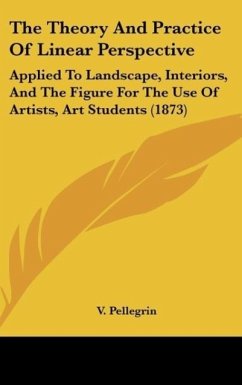 The Theory And Practice Of Linear Perspective

Applied To Landscape, Interiors, And The Figure For The Use Of Artists, Art Students (1873)

V. Pellegrin